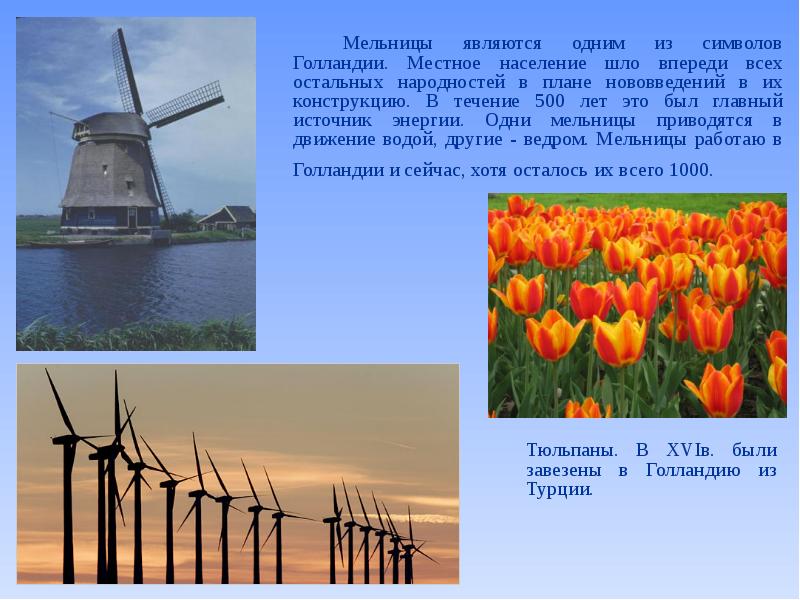 Мельницы являются одним из символов Голландии. Местное население шло впереди всех остальных народностей в плане нововведений в их конструкцию. В течение 500 лет это был главный источник энергии. Одни мельницы приводятся в движение водой, другие - ведром. Мельницы работаю в Голландии и сейчас, хотя осталось их всего 1000.

Тюльпаны. В XVIв. были завезены в Голландию из Турции.